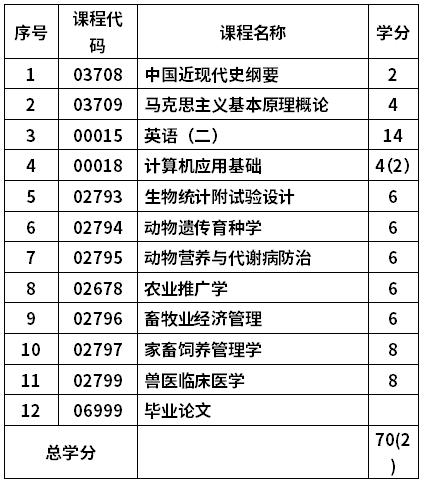 | 序号 | 课程代码 | 课程名称 | 学分 |
|---|---|---|---|
| 1 | 03708 | 中国近现代史纲要 | 2 |
| 2 | 03709 | 马克思主义基本原理概论 | 4 |
| 3 | 00015 | 英语（二） | 14 |
| 4 | 00018 | 计算机应用基础 | 4(2) |
| 5 | 02793 | 生物统计附试验设计 | 6 |
| 6 | 02794 | 动物遗传育种学 | 6 |
| 7 | 02795 | 动物营养与代谢病防治 | 6 |
| 8 | 02678 | 农业推广学 | 6 |
| 9 | 02796 | 畜牧业经济管理 | 6 |
| 10 | 02797 | 家畜饲养管理学 | 8 |
| 11 | 02799 | 兽医临床医学 | 8 |
| 12 | 06999 | 毕业论文 | |
| 总学分 | | | 70(2) |